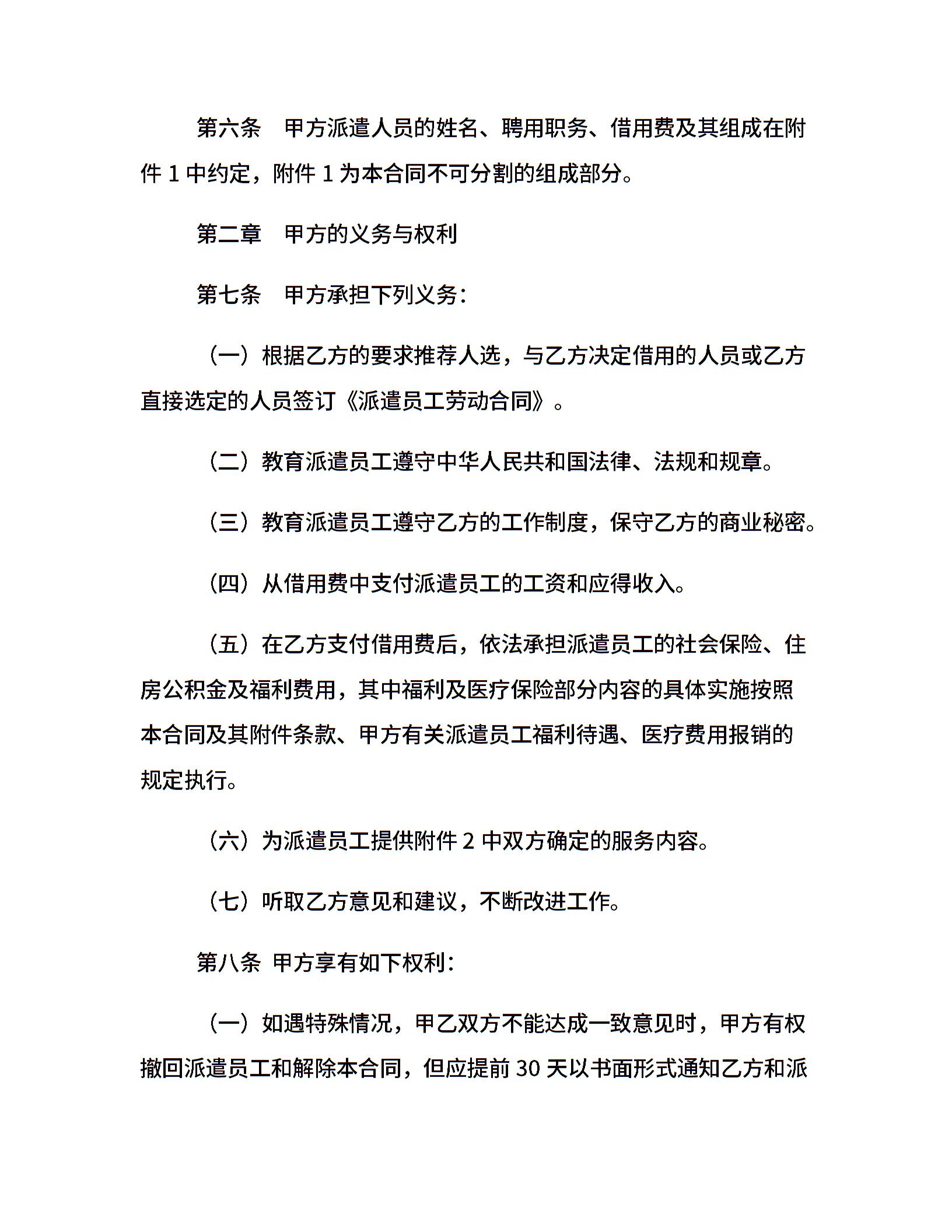 第六条　甲方派遣人员的姓名、聘用职务、借用费及其组成在附件 1 中约定，附件 1 为本合同不可分割的组成部分。

第二章　甲方的义务与权利

第七条　甲方承担下列义务：

（一）根据乙方的要求推荐人选，与乙方决定借用的人员或乙方直接选定的人员签订《派遣员工劳动合同》。

（二）教育派遣员工遵守中华人民共和国法律、法规和规章。

（三）教育派遣员工遵守乙方的工作制度，保守乙方的商业秘密。

（四）从借用费中支付派遣员工的工资和应得收入。

（五）在乙方支付借用费后，依法承担派遣员工的社会保险、住房公积金及福利费用，其中福利及医疗保险部分内容的具体实施按照本合同及其附件条款、甲方有关派遣员工福利待遇、医疗费用报销的规定执行。

（六）为派遣员工提供附件 2 中双方确定的服务内容。

（七）听取乙方意见和建议，不断改进工作。

第八条 甲方享有如下权利：

（一）如遇特殊情况，甲乙双方不能达成一致意见时，甲方有权撤回派遣员工和解除本合同，但应提前 30 天以书面形式通知乙方和派